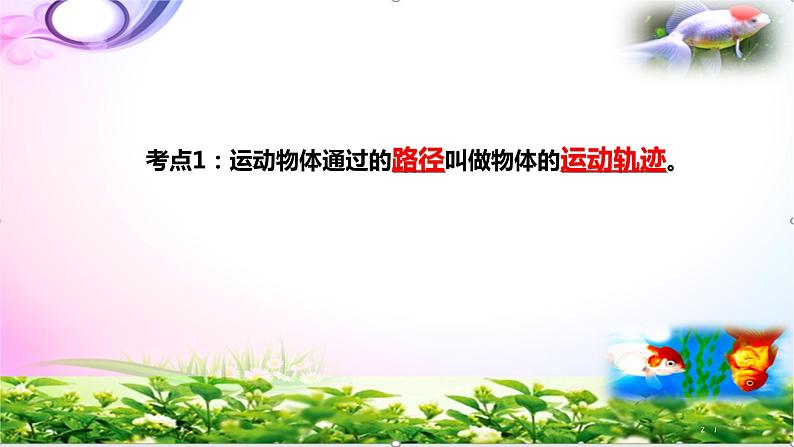 考点1：运动物体通过的路径叫做物体的运动轨迹。